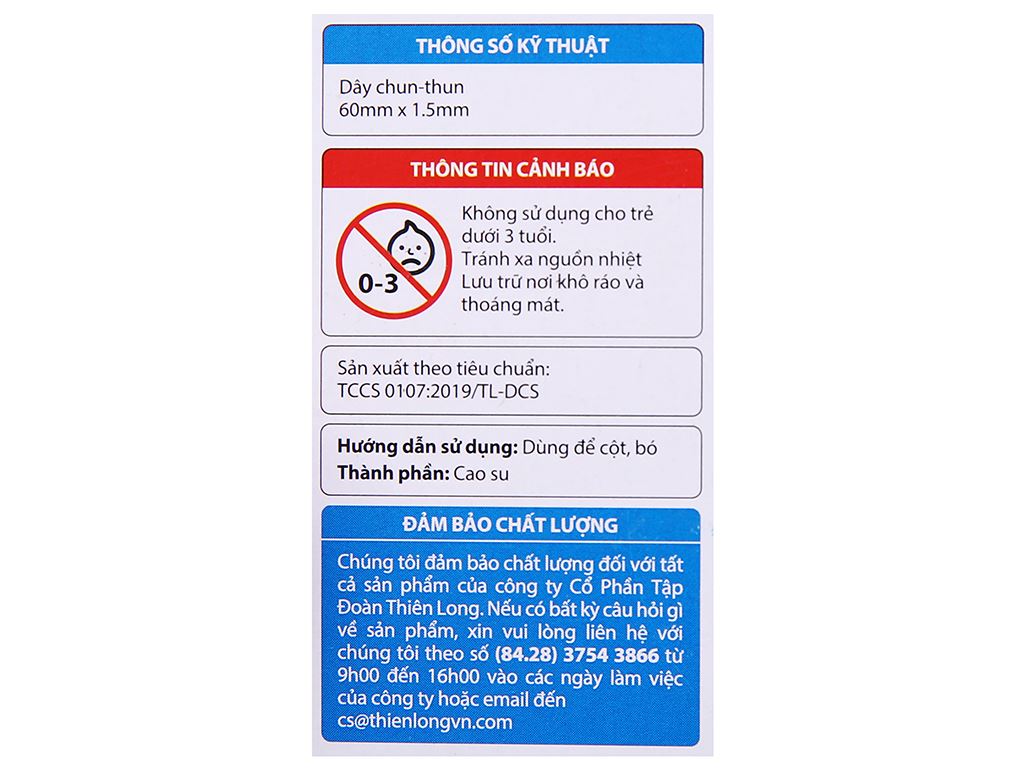 THÔNG SỐ KỸ THUẬT

Dây chun-thun
60mm x 1.5mm

THÔNG TIN CẢNH BÁO

0-3

Không sử dụng cho trẻ dưới 3 tuổi.
Tránh xa nguồn nhiệt
Lưu trữ nơi khô ráo và thoáng mát.

Sản xuất theo tiêu chuẩn:
TCCS 0107:2019/TL-DCS

Hướng dẫn sử dụng: Dùng để cột, bó
Thành phần: Cao su

ĐẢM BẢO CHẤT LƯỢNG

Chúng tôi đảm bảo chất lượng đối với tất cả sản phẩm của công ty Cổ Phần Tập Đoàn Thiên Long. Nếu có bất kỳ câu hỏi gì về sản phẩm, xin vui lòng liên hệ với chúng tôi theo số (84.28) 3754 3866 từ 9h00 đến 16h00 vào các ngày làm việc của công ty hoặc email đến cs@thienlongvn.com